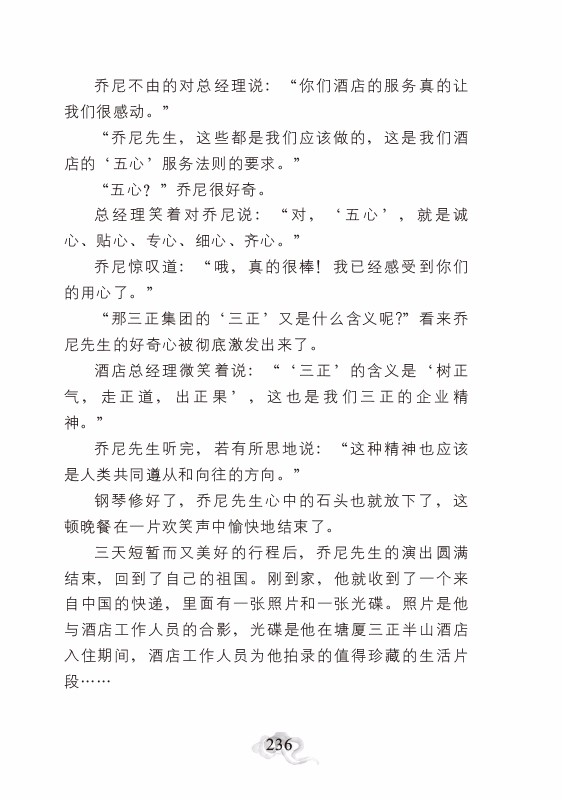 乔尼不由的对总经理说：“你们酒店的服务真的让我们很感动。”

“乔尼先生，这些都是我们应该做的，这是我们酒店的‘五心’服务法则的要求。”

“五心？”乔尼很好奇。

总经理笑着对乔尼说：“对，‘五心’，就是诚心、贴心、专心、细心、齐心。”

乔尼惊叹道：“哦，真的很棒！我已经感受到你们的用心了。”

“那三正集团的‘三正’又是什么含义呢?”看来乔尼先生的好奇心被彻底激发出来了。

酒店总经理微笑着说：“‘三正’的含义是‘树正气，走正道，出正果’，这也是我们三正的企业精神。”

乔尼先生听完，若有所思地说：“这种精神也应该是人类共同遵从和向往的方向。”

钢琴修好了，乔尼先生心中的石头也就放下了，这顿晚餐在一片欢笑声中愉快地结束了。

三天短暂而又美好的行程后，乔尼先生的演出圆满结束，回到了自己的祖国。刚到家，他就收到了一个来自中国的快递，里面有一张照片和一张光碟。照片是他与酒店工作人员的合影，光碟是他在塘厦三正半山酒店入住期间，酒店工作人员为他拍录的值得珍藏的生活片段……

236